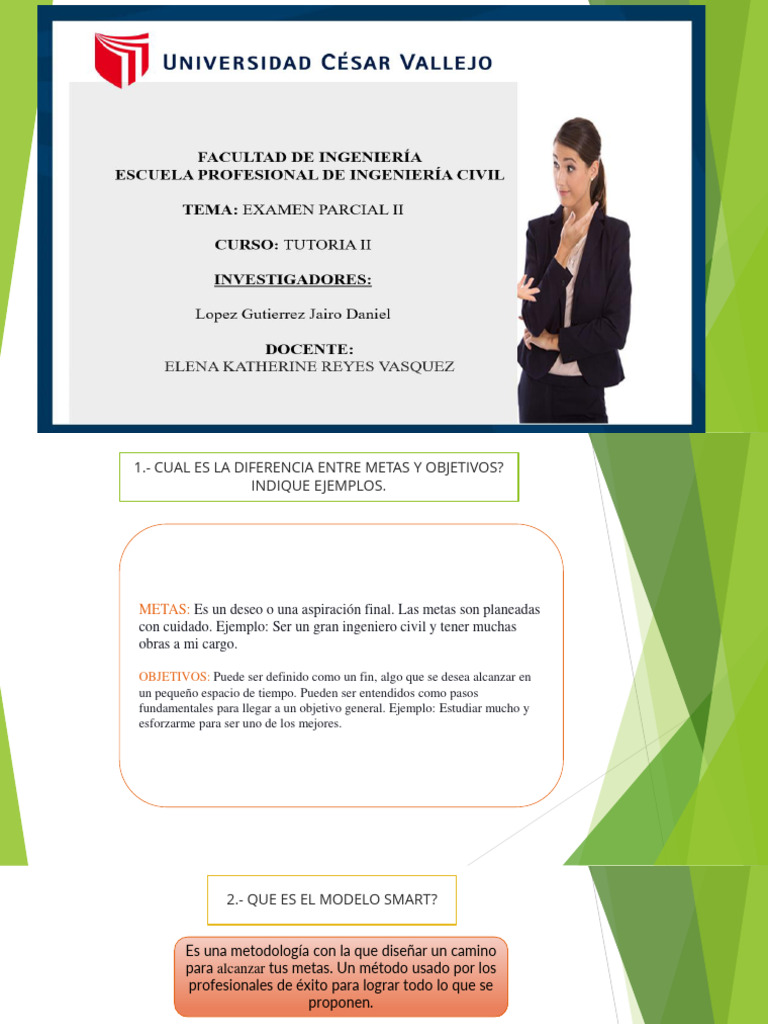 UNIVERSIDAD CÉSAR VALLEJO

FACULTAD DE INGENIERÍA
ESCUELA PROFESIONAL DE INGENIERÍA CIVIL

TEMA: EXAMEN PARCIAL II

CURSO: TUTORIA II

INVESTIGADORES:

Lopez Gutierrez Jairo Daniel

DOCENTE:
ELENA KATHERINE REYES VASQUEZ

1.- CUAL ES LA DIFERENCIA ENTRE METAS Y OBJETIVOS? INDIQUE EJEMPLOS.

METAS: Es un deseo o una aspiración final. Las metas son planeadas con cuidado. Ejemplo: Ser un gran ingeniero civil y tener muchas obras a mi cargo.

OBJETIVOS: Puede ser definido como un fin, algo que se desea alcanzar en un pequeño espacio de tiempo. Pueden ser entendidos como pasos fundamentales para llegar a un objetivo general. Ejemplo: Estudiar mucho y esforzarme para ser uno de los mejores.

2.- QUE ES EL MODELO SMART?

Es una metodología con la que diseñar un camino para alcanzar tus metas. Un método usado por los profesionales de éxito para lograr todo lo que se proponen.